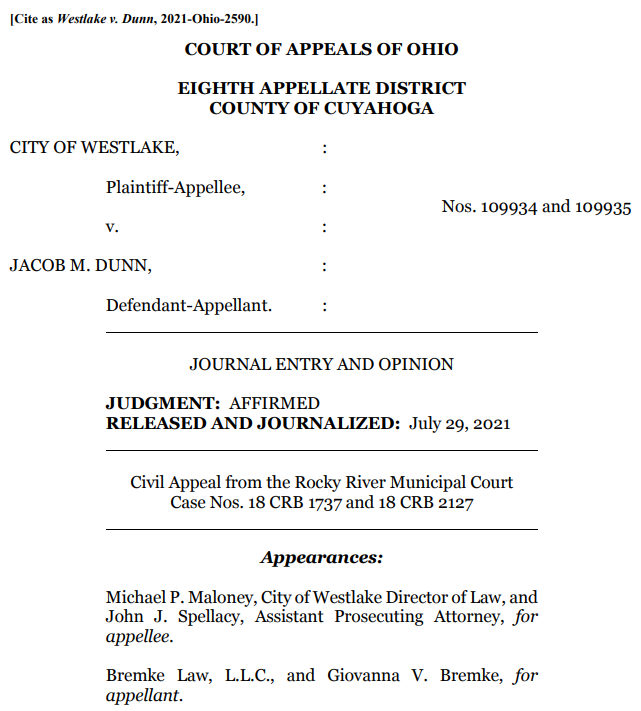 [Cite as Westlake v. Dunn, 2021-Ohio-2590.]

COURT OF APPEALS OF OHIO

EIGHTH APPELLATE DISTRICT
COUNTY OF CUYAHOGA

CITY OF WESTLAKE, :

Plaintiff-Appellee, :

Nos. 109934 and 109935

v. :

JACOB M. DUNN, :

Defendant-Appellant. :

JOURNAL ENTRY AND OPINION

JUDGMENT: AFFIRMED
RELEASED AND JOURNALIZED: July 29, 2021

Civil Appeal from the Rocky River Municipal Court
Case Nos. 18 CRB 1737 and 18 CRB 2127

Appearances:

Michael P. Maloney, City of Westlake Director of Law, and John J. Spellacy, Assistant Prosecuting Attorney, for appellee.

Bremke Law, L.L.C., and Giovanna V. Bremke, for appellant.